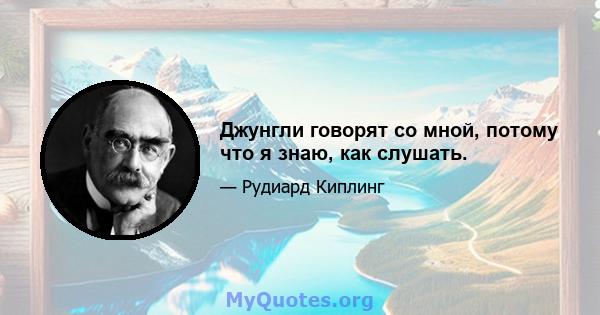 Джунгли говорят со мной, потому что я знаю, как слушать.

— Рудиард Киплинг

MyQuotes.org